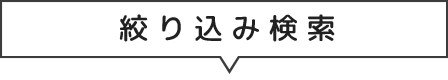 絞り込み検索